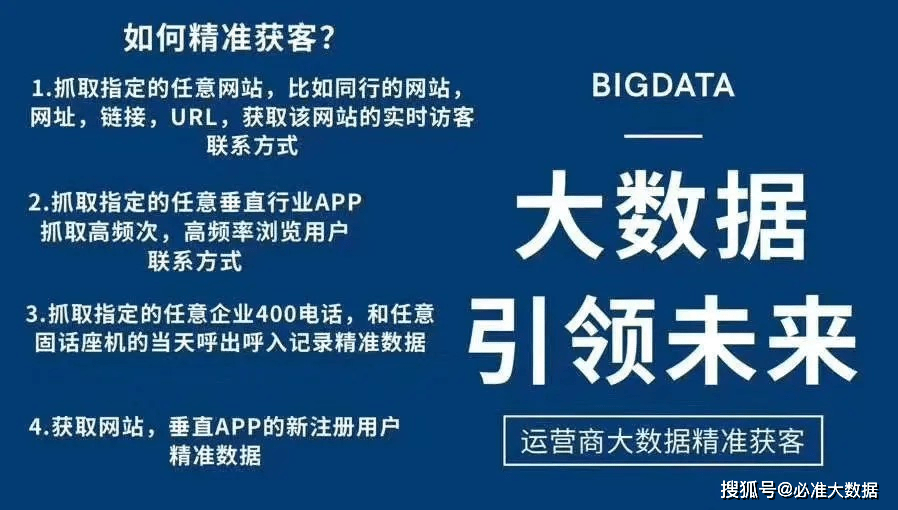 如何精准获客？

1.抓取指定的任意网站，比如同行的网站，网址，链接，URL，获取该网站的实时访客联系方式

2.抓取指定的任意垂直行业APP 抓取高频次，高频率浏览用户联系方式

3.抓取指定的任意企业400电话，和任意固话座机的当天呼出呼入记录精准数据

4.获取网站，垂直APP的新注册用户精准数据

BIGDATA

大数据

引领未来

运营商大数据精准获客

搜狐号@必准大数据